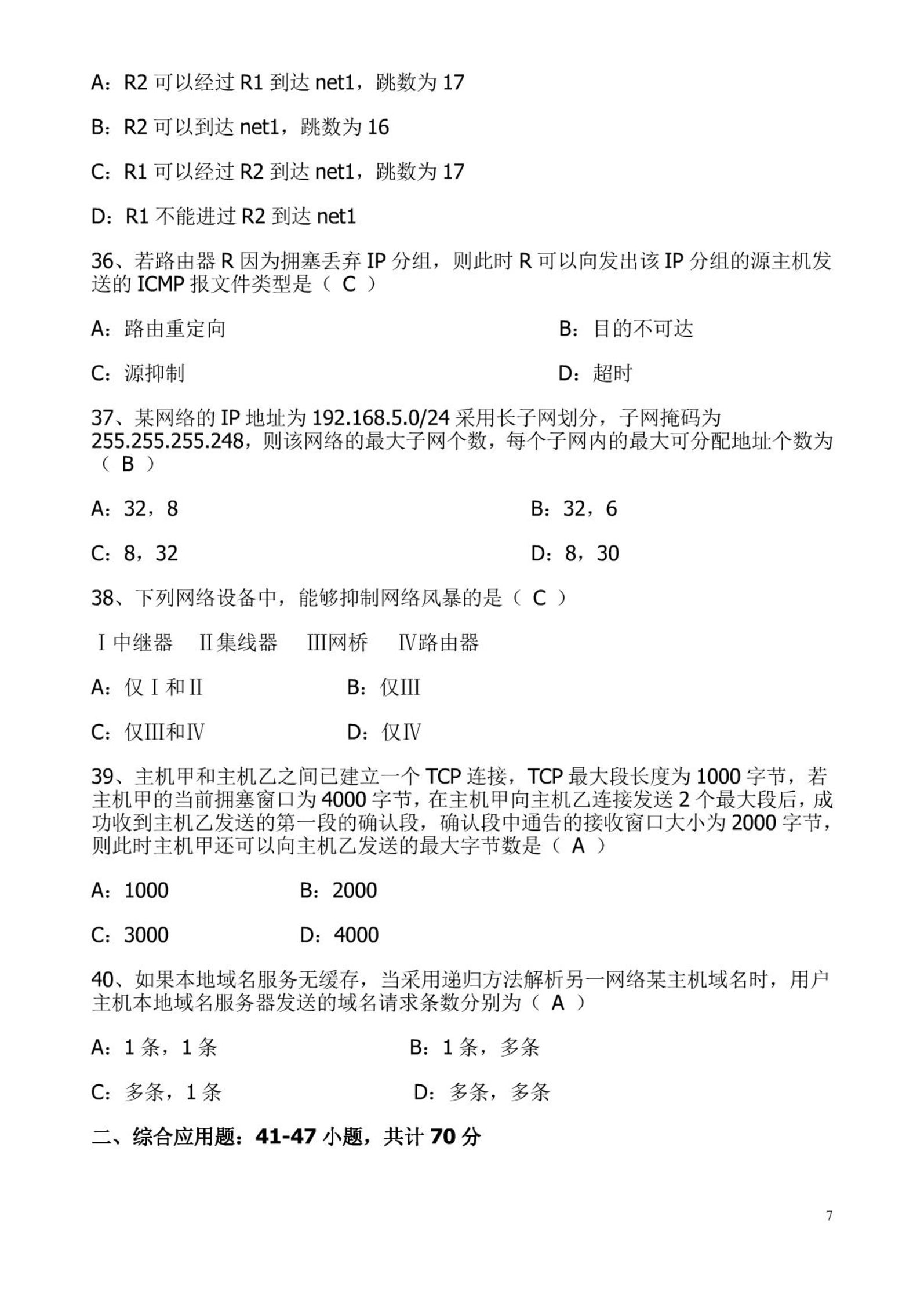 A：R2 可以经过 R1 到达 net1，跳数为 17

B：R2 可以到达 net1，跳数为 16

C：R1 可以经过 R2 到达 net1，跳数为 17

D：R1 不能进过 R2 到达 net1

36、若路由器 R 因为拥塞丢弃 IP 分组，则此时 R 可以向发出该 IP 分组的源主机发送的 ICMP 报文件类型是（ C ）

A：路由重定向

B：目的不可达

C：源抑制

D：超时

37、某网络的 IP 地址为 192.168.5.0/24 采用长子网划分，子网掩码为 255.255.255.248，则该网络的最大子网个数，每个子网内的最大可分配地址个数为（ B ）

A：32，8

B：32，6

C：8，32

D：8，30

38、下列网络设备中，能够抑制网络风暴的是（ C ）

Ⅰ中继器　Ⅱ集线器　Ⅲ网桥　Ⅳ路由器

A：仅Ⅰ和Ⅱ

B：仅Ⅲ

C：仅Ⅲ和Ⅳ

D：仅Ⅳ

39、主机甲和主机乙之间已建立一个 TCP 连接，TCP 最大段长度为 1000 字节，若主机甲的当前拥塞窗口为 4000 字节，在主机甲向主机乙连接发送 2 个最大段后，成功收到主机乙发送的第一段的确认段，确认段中通告的接收窗口大小为 2000 字节，则此时主机甲还可以向主机乙发送的最大字节数是（ A ）

A：1000

B：2000

C：3000

D：4000

40、如果本地域名服务无缓存，当采用递归方法解析另一网络某主机域名时，用户主机本地域名服务器发送的域名请求条数分别为（ A ）

A：1 条，1 条

B：1 条，多条

C：多条，1 条

D：多条，多条

二、综合应用题：41-47 小题，共计 70 分

7